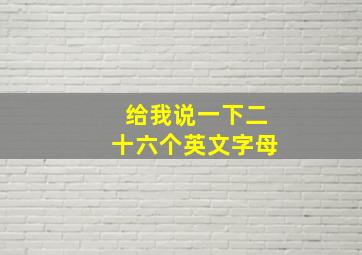 给我说一下二十六个英文字母